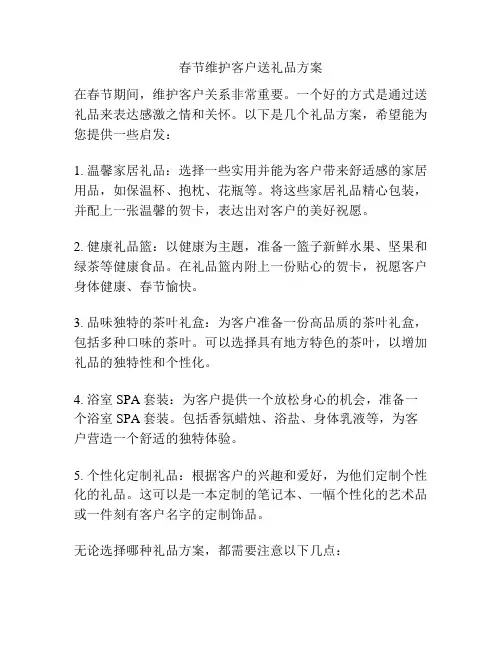 春节维护客户送礼品方案

在春节期间，维护客户关系非常重要。一个好的方式是通过送礼品来表达感激之情和关怀。以下是几个礼品方案，希望能为您提供一些启发：

1. 温馨家居礼品：选择一些实用并能为客户带来舒适感的家居用品，如保温杯、抱枕、花瓶等。将这些家居礼品精心包装，并配上一张温馨的贺卡，表达出对客户的美好祝愿。

2. 健康礼品篮：以健康为主题，准备一篮子新鲜水果、坚果和绿茶等健康食品。在礼品篮内附上一份贴心的贺卡，祝愿客户身体健康、春节愉快。

3. 品味独特的茶叶礼盒：为客户准备一份高品质的茶叶礼盒，包括多种口味的茶叶。可以选择具有地方特色的茶叶，以增加礼品的独特性和个性化。

4. 浴室 SPA 套装：为客户提供一个放松身心的机会，准备一个浴室 SPA 套装。包括香氛蜡烛、浴盐、身体乳液等，为客户营造一个舒适的独特体验。

5. 个性化定制礼品：根据客户的兴趣和爱好，为他们定制个性化的礼品。这可以是一本定制的笔记本、一幅个性化的艺术品或一件刻有客户名字的定制饰品。

无论选择哪种礼品方案，都需要注意以下几点：